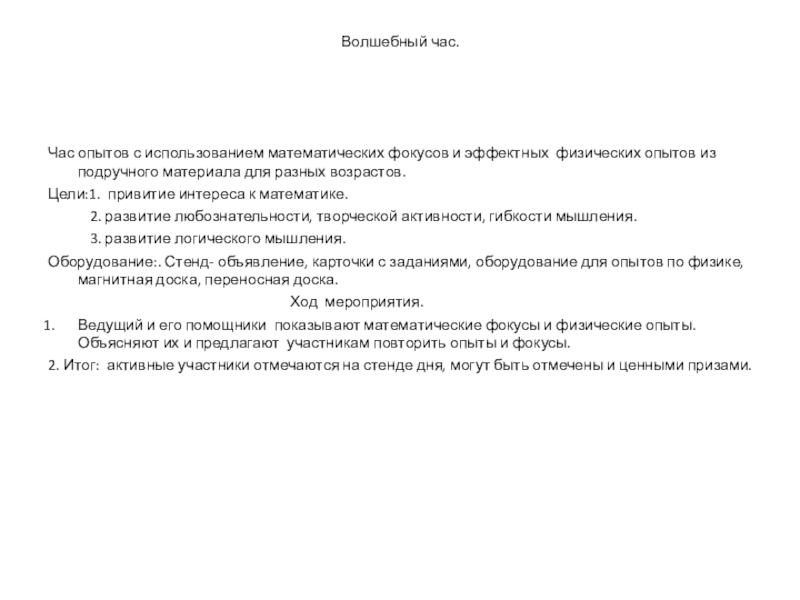 Волшебный час.

Час опытов с использованием математических фокусов и эффектных физических опытов из подручного материала для разных возрастов.

Цели:1. привитие интереса к математике.

2. развитие любознательности, творческой активности, гибкости мышления.

3. развитие логического мышления.

Оборудование:. Стенд- объявление, карточки с заданиями, оборудование для опытов по физике, магнитная доска, переносная доска.

Ход мероприятия.

1. Ведущий и его помощники показывают математические фокусы и физические опыты. Объясняют их и предлагают участникам повторить опыты и фокусы.

2. Итог: активные участники отмечаются на стенде дня, могут быть отмечены и ценными призами.